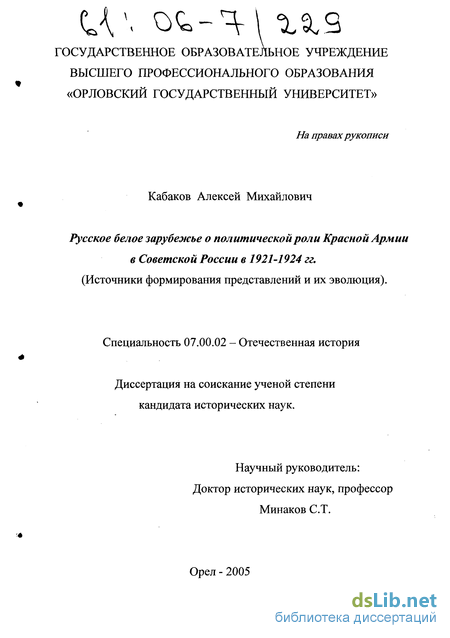 61: 06-7/229

ГОСУДАРСТВЕННОЕ ОБРАЗОВАТЕЛЬНОЕ УЧРЕЖДЕНИЕ ВЫСШЕГО ПРОФЕССИОНАЛЬНОГО ОБРАЗОВАНИЯ «ОРЛОВСКИЙ ГОСУДАРСТВЕННЫЙ УНИВЕРСИТЕТ»

На правах рукописи

Кабаков Алексей Михайлович

Русское белое зарубежье о политической роли Красной Армии в Советской России в 1921-1924 гг.
(Источники формирования представлений и их эволюция).

Специальность 07.00.02 – Отечественная история

Диссертация на соискание ученой степени кандидата исторических наук.

Научный руководитель:
Доктор исторических наук, профессор
Минаков С.Т.

Орел - 2005

dsLib.net
библиотека диссертаций